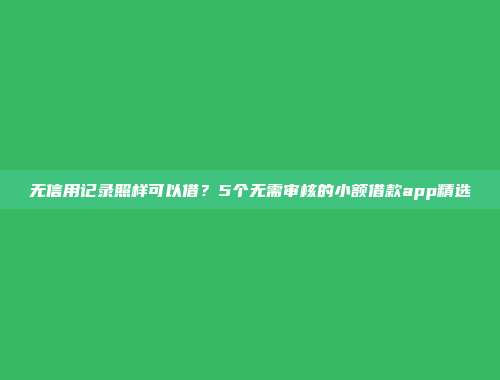 无信用记录照样可以借？5个无需审核的小额借款app精选